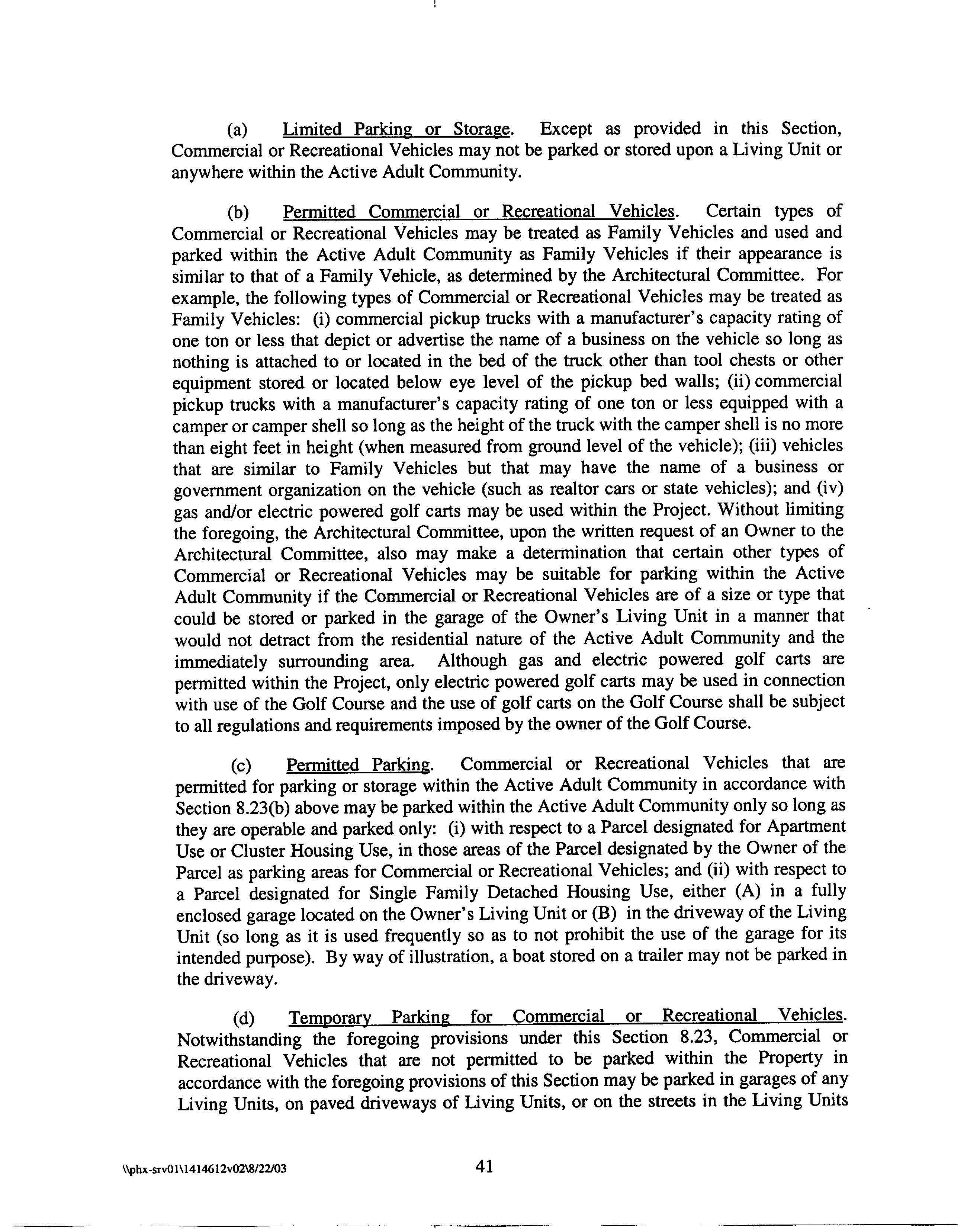 (a) Limited Parking or Storage. Except as provided in this Section, Commercial or Recreational Vehicles may not be parked or stored upon a Living Unit or anywhere within the Active Adult Community.

(b) Permitted Commercial or Recreational Vehicles. Certain types of Commercial or Recreational Vehicles may be treated as Family Vehicles and used and parked within the Active Adult Community as Family Vehicles if their appearance is similar to that of a Family Vehicle, as determined by the Architectural Committee. For example, the following types of Commercial or Recreational Vehicles may be treated as Family Vehicles: (i) commercial pickup trucks with a manufacturer's capacity rating of one ton or less that depict or advertise the name of a business on the vehicle so long as nothing is attached to or located in the bed of the truck other than tool chests or other equipment stored or located below eye level of the pickup bed walls; (ii) commercial pickup trucks with a manufacturer's capacity rating of one ton or less equipped with a camper or camper shell so long as the height of the truck with the camper shell is no more than eight feet in height (when measured from ground level of the vehicle); (iii) vehicles that are similar to Family Vehicles but that may have the name of a business or government organization on the vehicle (such as realtor cars or state vehicles); and (iv) gas and/or electric powered golf carts may be used within the Project. Without limiting the foregoing, the Architectural Committee, upon the written request of an Owner to the Architectural Committee, also may make a determination that certain other types of Commercial or Recreational Vehicles may be suitable for parking within the Active Adult Community if the Commercial or Recreational Vehicles are of a size or type that could be stored or parked in the garage of the Owner's Living Unit in a manner that would not detract from the residential nature of the Active Adult Community and the immediately surrounding area. Although gas and electric powered golf carts are permitted within the Project, only electric powered golf carts may be used in connection with use of the Golf Course and the use of golf carts on the Golf Course shall be subject to all regulations and requirements imposed by the owner of the Golf Course.

(c) Permitted Parking. Commercial or Recreational Vehicles that are permitted for parking or storage within the Active Adult Community in accordance with Section 8.23(b) above may be parked within the Active Adult Community only so long as they are operable and parked only: (i) with respect to a Parcel designated for Apartment Use or Cluster Housing Use, in those areas of the Parcel designated by the Owner of the Parcel as parking areas for Commercial or Recreational Vehicles; and (ii) with respect to a Parcel designated for Single Family Detached Housing Use, either (A) in a fully enclosed garage located on the Owner's Living Unit or (B) in the driveway of the Living Unit (so long as it is used frequently so as to not prohibit the use of the garage for its intended purpose). By way of illustration, a boat stored on a trailer may not be parked in the driveway.

(d) Temporary Parking for Commercial or Recreational Vehicles. Notwithstanding the foregoing provisions under this Section 8.23, Commercial or Recreational Vehicles that are not permitted to be parked within the Property in accordance with the foregoing provisions of this Section may be parked in garages of any Living Units, on paved driveways of Living Units, or on the streets in the Living Units

\\phx-srv01\1414612v02\8/22/03

41